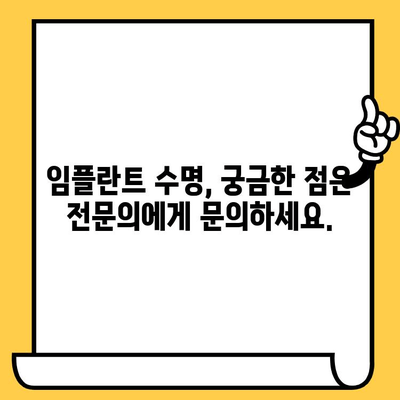 임플란트 수명, 궁금한 점은 전문의에게 문의하세요.